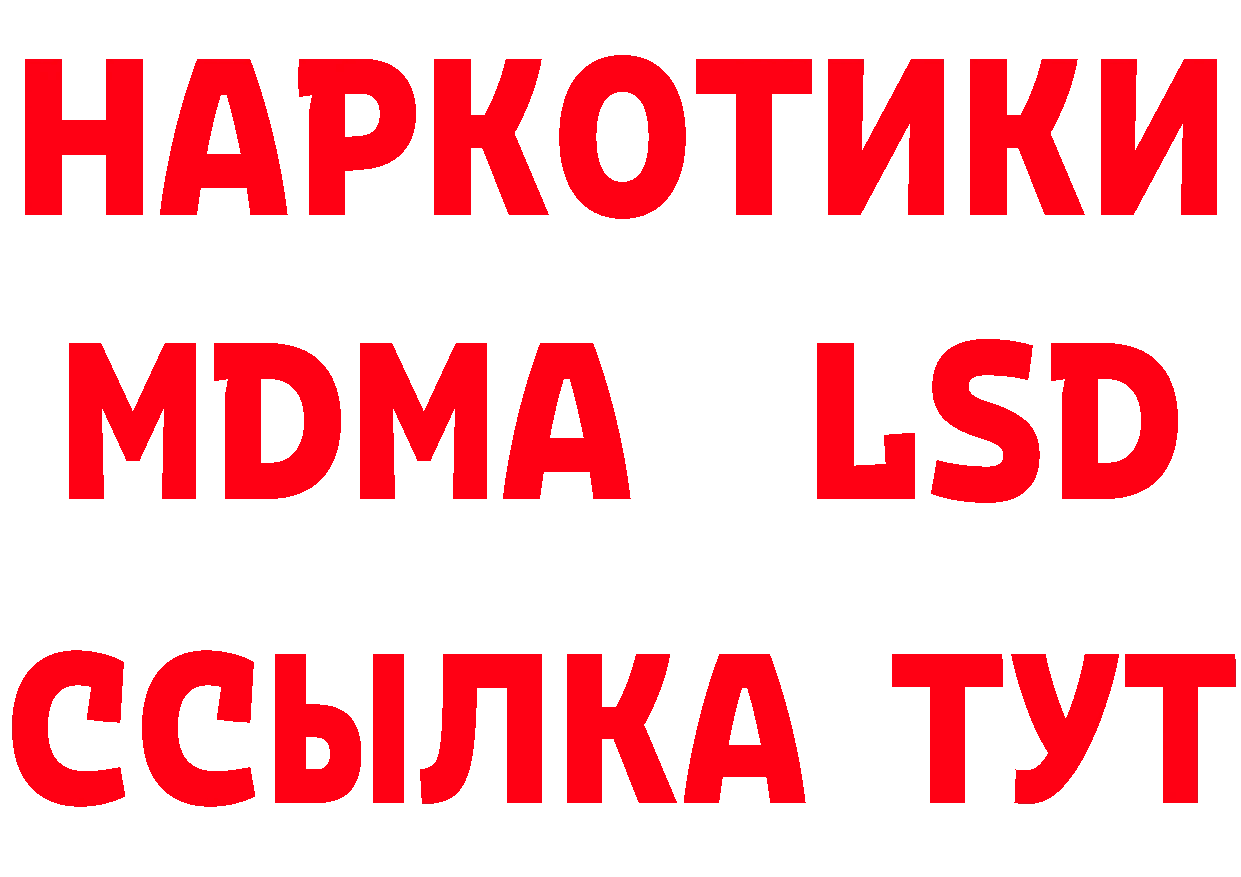 НАРКОТИКИ
MDMA LSD
ССЫЛКА ТУТ